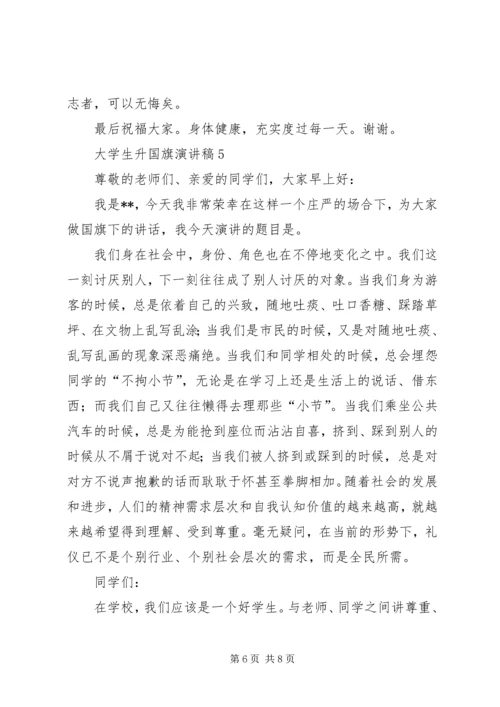 志者，可以无悔矣。

最后祝福大家。身体健康，充实度过每一天。谢谢。

大学生升国旗演讲稿5

尊敬的老师们、亲爱的同学们，大家早上好：

我是**，今天我非常荣幸在这样一个庄严的场合下，为大家做国旗下的讲话，我今天演讲的题目是。

我们身在社会中，身份、角色也在不停地变化之中。我们这一刻讨厌别人，下一刻往往成了别人讨厌的对象。当我们身为游客的时候，总是依着自己的兴致，随地吐痰、吐口香糖、踩踏草坪、在文物上乱写乱涂；当我们是市民的时候，又是对随地吐痰、乱写乱画的现象深恶痛绝。当我们和同学相处的时候，总会埋怨同学的“不拘小节”，无论是在学习上还是生活上的说话、借东西；而我们自己又往往懒得去理那些“小节”。当我们乘坐公共汽车的时候，总是为能抢到座位而沾沾自喜，挤到、踩到别人的时候从不屑于说对不起；当我们被人挤到或踩到的时候，总是对对方不说声抱歉的话而耿耿于怀甚至拳脚相加。随着社会的发展和进步，人们的精神需求层次和自我认知价值的越来越高，就越来越希望得到理解、受到尊重。毫无疑问，在当前的形势下，礼仪已不是个别行业、个别社会层次的需求，而是全民所需。

同学们：

在学校，我们应该是一个好学生。与老师、同学之间讲尊重、

第6页 共8页